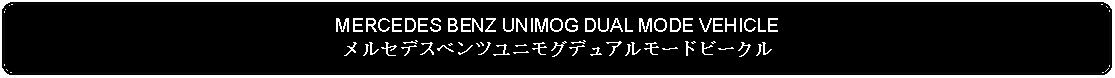 MERCEDES BENZ UNIMOG DUAL MODE VEHICLE
メルセデスベンツユニモグデュアルモードビークル